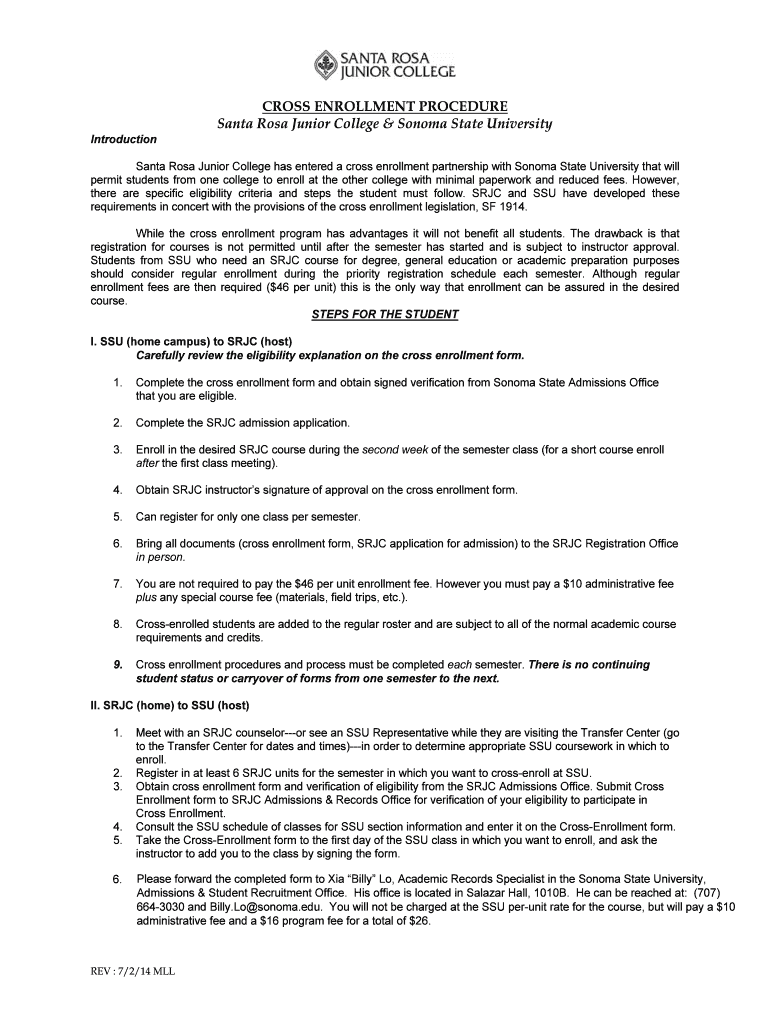 SANTA ROSA JUNIOR COLLEGE

CROSS ENROLLMENT PROCEDURE
Santa Rosa Junior College & Sonoma State University

Introduction

Santa Rosa Junior College has entered a cross enrollment partnership with Sonoma State University that will permit students from one college to enroll at the other college with minimal paperwork and reduced fees. However, there are specific eligibility criteria and steps the student must follow. SRJC and SSU have developed these requirements in concert with the provisions of the cross enrollment legislation, SF 1914.

While the cross enrollment program has advantages it will not benefit all students. The drawback is that registration for courses is not permitted until after the semester has started and is subject to instructor approval. Students from SSU who need an SRJC course for degree, general education or academic preparation purposes should consider regular enrollment during the priority registration schedule each semester. Although regular enrollment fees are then required ($46 per unit) this is the only way that enrollment can be assured in the desired course.

STEPS FOR THE STUDENT

I. SSU (home campus) to SRJC (host)
Carefully review the eligibility explanation on the cross enrollment form.

1. Complete the cross enrollment form and obtain signed verification from Sonoma State Admissions Office that you are eligible.

2. Complete the SRJC admission application.

3. Enroll in the desired SRJC course during the second week of the semester class (for a short course enroll after the first class meeting).

4. Obtain SRJC instructor's signature of approval on the cross enrollment form.

5. Can register for only one class per semester.

6. Bring all documents (cross enrollment form, SRJC application for admission) to the SRJC Registration Office in person.

7. You are not required to pay the $46 per unit enrollment fee. However you must pay a $10 administrative fee plus any special course fee (materials, field trips, etc.).

8. Cross-enrolled students are added to the regular roster and are subject to all of the normal academic course requirements and credits.

9. Cross enrollment procedures and process must be completed each semester. There is no continuing student status or carryover of forms from one semester to the next.

II. SRJC (home) to SSU (host)

1. Meet with an SRJC counselor---or see an SSU Representative while they are visiting the Transfer Center (go to the Transfer Center for dates and times)---in order to determine appropriate SSU coursework in which to enroll.
2. Register in at least 6 SRJC units for the semester in which you want to cross-enroll at SSU.
3. Obtain cross enrollment form and verification of eligibility from the SRJC Admissions Office. Submit Cross Enrollment form to SRJC Admissions & Records Office for verification of your eligibility to participate in Cross Enrollment.
4. Consult the SSU schedule of classes for SSU section information and enter it on the Cross-Enrollment form.
5. Take the Cross-Enrollment form to the first day of the SSU class in which you want to enroll, and ask the instructor to add you to the class by signing the form.

6. Please forward the completed form to Xia "Billy" Lo, Academic Records Specialist in the Sonoma State University, Admissions & Student Recruitment Office. His office is located in Salazar Hall, 1010B. He can be reached at: (707) 664-3030 and Billy.Lo@sonoma.edu. You will not be charged at the SSU per-unit rate for the course, but will pay a $10 administrative fee and a $16 program fee for a total of $26.

REV : 7/2/14 MLL